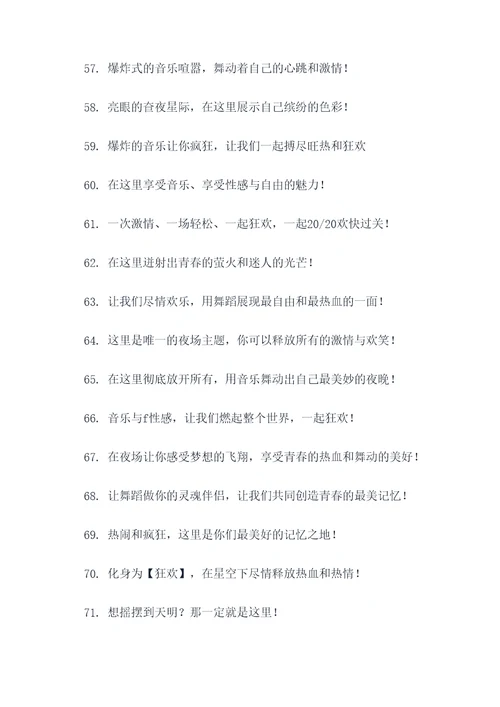 57. 爆炸式的音乐喧嚣，舞动着自己的心跳和激情！

58. 亮眼的杳夜星际，在这里展示自己缤纷的色彩！

59. 爆炸的音乐让你疯狂，让我们一起搏尽旺热和狂欢

60. 在这里享受音乐、享受性感与自由的魅力！

61. 一次激情、一场轻松、一起狂欢，一起20/20欢快过关！

62. 在这里迸射出青春的萤火和迷人的光芒！

63. 让我们尽情欢乐，用舞蹈展现最自由和最热血的一面！

64. 这里是唯一的夜场主题，你可以释放所有的激情与欢笑！

65. 在这里彻底放开所有，用音乐舞动出自己最美妙的夜晚！

66. 音乐与f性感，让我们燃起整个世界，一起狂欢！

67. 在夜场让你感受梦想的飞翔，享受青春的热血和舞动的美好！

68. 让舞蹈做你的灵魂伴侣，让我们共同创造青春的最美记忆！

69. 热闹和疯狂，这里是你们最美好的记忆之地！

70. 化身为【狂欢】，在星空下尽情释放热血和热情！

71. 想摇摆到天明？那一定就是这里！